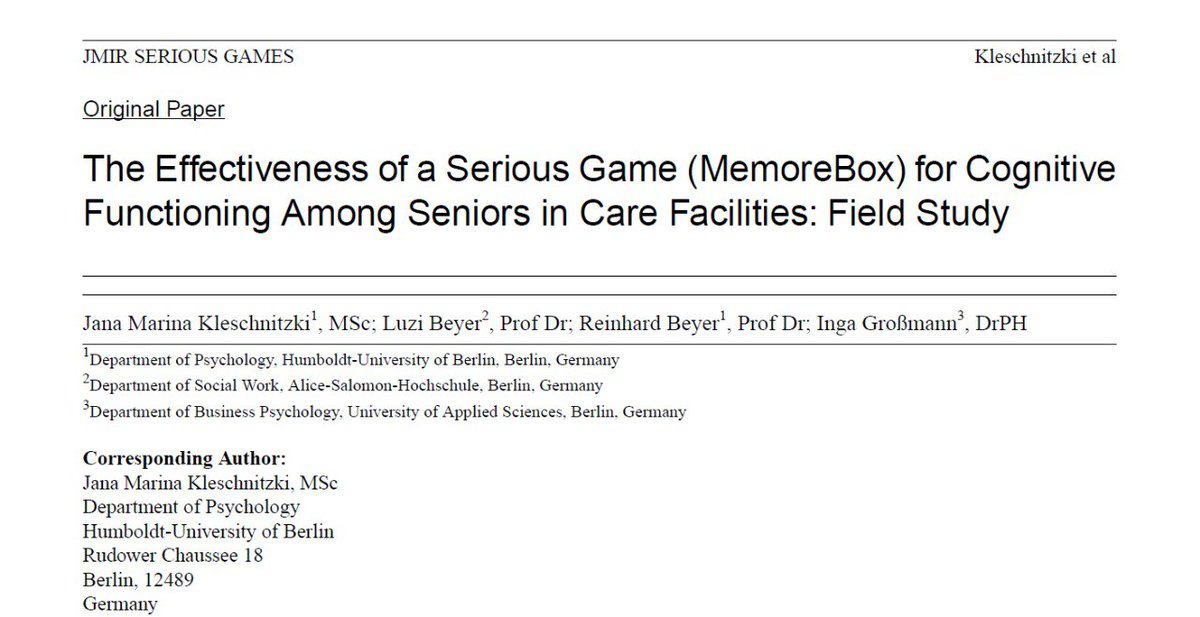 JMIR SERIOUS GAMES Kleschnitzki et al

Original Paper

The Effectiveness of a Serious Game (MemoreBox) for Cognitive Functioning Among Seniors in Care Facilities: Field Study

Jana Marina Kleschnitzki$^{1}$, MSc; Luzi Beyer$^{2}$, Prof Dr; Reinhard Beyer$^{1}$, Prof Dr; Inga Großmann$^{3}$, DrPH

$^{1}$Department of Psychology, Humboldt-University of Berlin, Berlin, Germany

$^{2}$Department of Social Work, Alice-Salomon-Hochschule, Berlin, Germany

$^{3}$Department of Business Psychology, University of Applied Sciences, Berlin, Germany

Corresponding Author:
Jana Marina Kleschnitzki, MSc
Department of Psychology
Humboldt-University of Berlin
Rudower Chaussee 18
Berlin, 12489
Germany